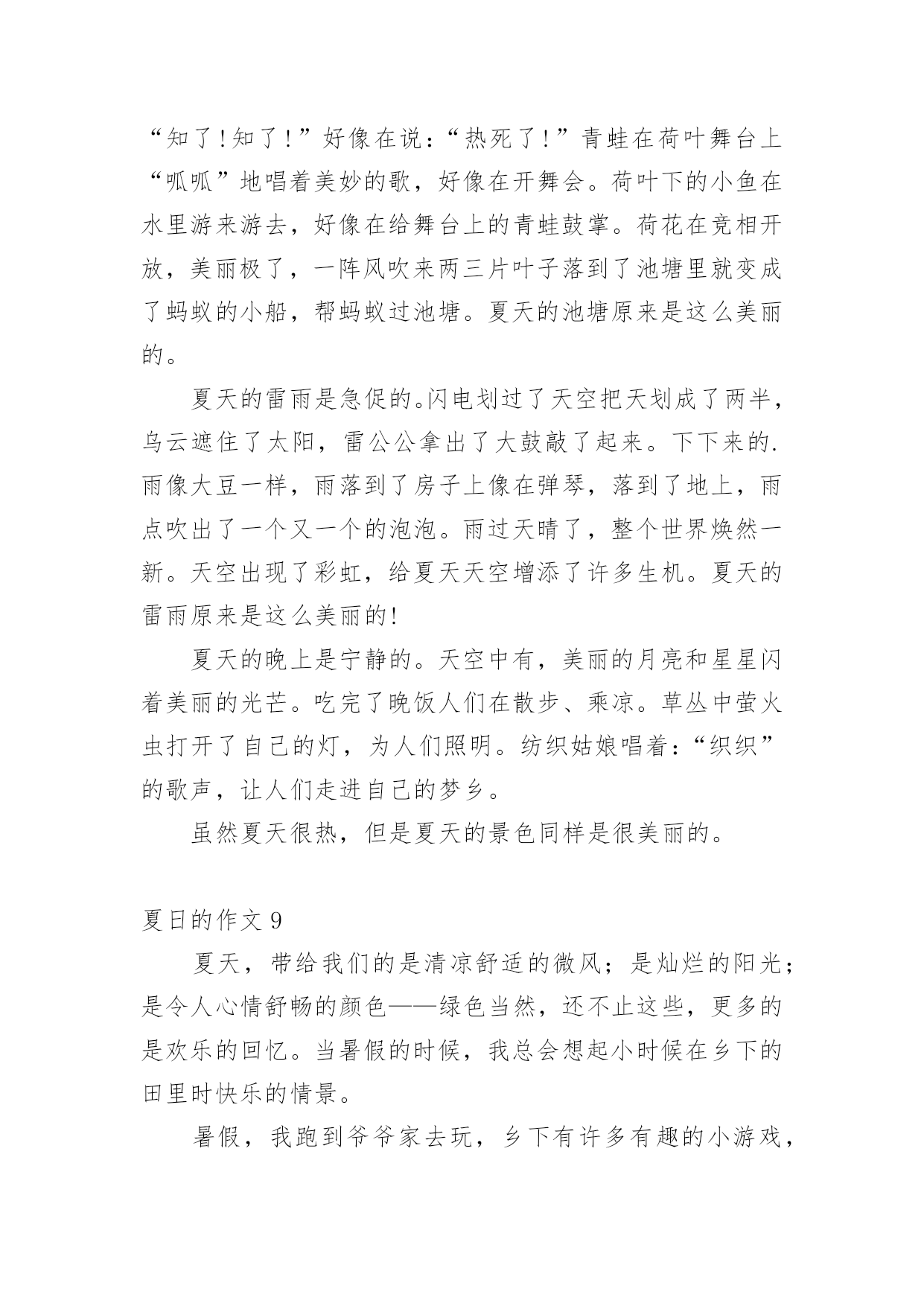 “知了！知了！”好像在说：“热死了！”青蛙在荷叶舞台上“呱呱”地唱着美妙的歌，好像在开舞会。荷叶下的小鱼在水里游来游去，好像在给舞台上的青蛙鼓掌。荷花在竞相开放，美丽极了，一阵风吹来两三片叶子落到了池塘里就变成了蚂蚁的小船，帮蚂蚁过池塘。夏天的池塘原来是这么美丽的。

夏天的雷雨是急促的。闪电划过了天空把天划成了两半，乌云遮住了太阳，雷公公拿出了大鼓敲了起来。下下来的.雨像大豆一样，雨落到了房子上像在弹琴，落到了地上，雨点吹出了一个又一个的泡泡。雨过天晴了，整个世界焕然一新。天空出现了彩虹，给夏天天空增添了许多生机。夏天的雷雨原来是这么美丽的!

夏天的晚上是宁静的。天空中有，美丽的月亮和星星闪着美丽的光芒。吃完了晚饭人们在散步、乘凉。草丛中萤火虫打开了自己的灯，为人们照明。纺织姑娘唱着：“织织”的歌声，让人们走进自己的梦乡。

虽然夏天很热，但是夏天的景色同样是很美丽的。

夏日的作文 9

夏天，带给我们的是清凉舒适的微风；是灿烂的阳光；是令人心情舒畅的颜色——绿色当然，还不止这些，更多的是欢乐的回忆。当暑假的时候，我总会想起小时候在乡下的田里时快乐的情景。

暑假，我跑到爷爷家去玩，乡下有许多有趣的小游戏，